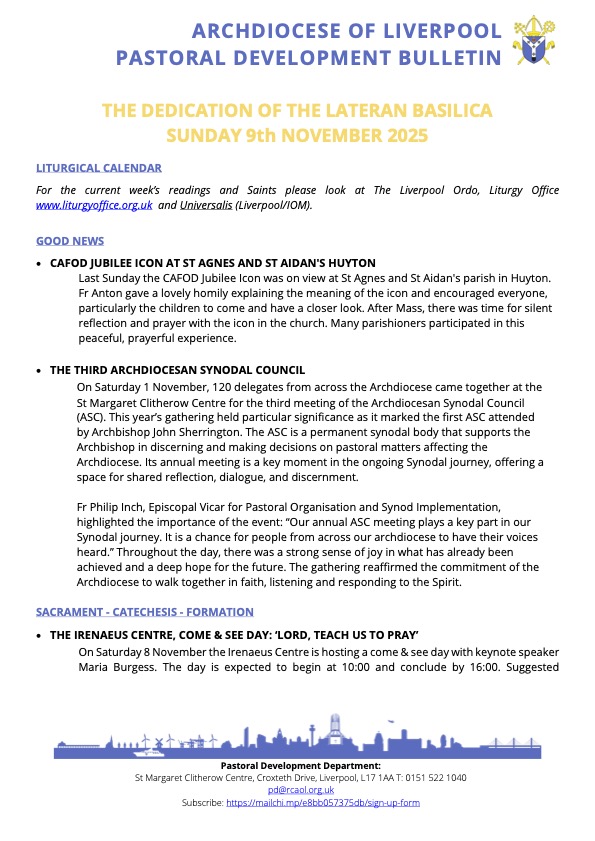 ARCHDIOCESE OF LIVERPOOL
PASTORAL DEVELOPMENT BULLETIN

THE DEDICATION OF THE LATERAN BASILICA
SUNDAY 9th NOVEMBER 2025

LITURGICAL CALENDAR

For the current week's readings and Saints please look at The Liverpool Ordo, Liturgy Office www.liturgyoffice.org.uk and Universalis (Liverpool/IOM).

GOOD NEWS

• CAFOD JUBILEE ICON AT ST AGNES AND ST AIDAN'S HUYTON
Last Sunday the CAFOD Jubilee Icon was on view at St Agnes and St Aidan's parish in Huyton. Fr Anton gave a lovely homily explaining the meaning of the icon and encouraged everyone, particularly the children to come and have a closer look. After Mass, there was time for silent reflection and prayer with the icon in the church. Many parishioners participated in this peaceful, prayerful experience.

• THE THIRD ARCHDIOCESAN SYNODAL COUNCIL
On Saturday 1 November, 120 delegates from across the Archdiocese came together at the St Margaret Clitherow Centre for the third meeting of the Archdiocesan Synodal Council (ASC). This year's gathering held particular significance as it marked the first ASC attended by Archbishop John Sherrington. The ASC is a permanent synodal body that supports the Archbishop in discerning and making decisions on pastoral matters affecting the Archdiocese. Its annual meeting is a key moment in the ongoing Synodal journey, offering a space for shared reflection, dialogue, and discernment.

Fr Philip Inch, Episcopal Vicar for Pastoral Organisation and Synod Implementation, highlighted the importance of the event: "Our annual ASC meeting plays a key part in our Synodal journey. It is a chance for people from across our archdiocese to have their voices heard." Throughout the day, there was a strong sense of joy in what has already been achieved and a deep hope for the future. The gathering reaffirmed the commitment of the Archdiocese to walk together in faith, listening and responding to the Spirit.

SACRAMENT - CATECHESIS - FORMATION

• THE IRENAEUS CENTRE, COME & SEE DAY: 'LORD, TEACH US TO PRAY'
On Saturday 8 November the Irenaeus Centre is hosting a come & see day with keynote speaker Maria Burgess. The day is expected to begin at 10:00 and conclude by 16:00. Suggested

Pastoral Development Department:
St Margaret Clitherow Centre, Croxteth Drive, Liverpool, L17 1AA T: 0151 522 1040
pd@rcaol.org.uk
Subscribe: https://mailchi.mp/e8bb057375db/sign-up-form